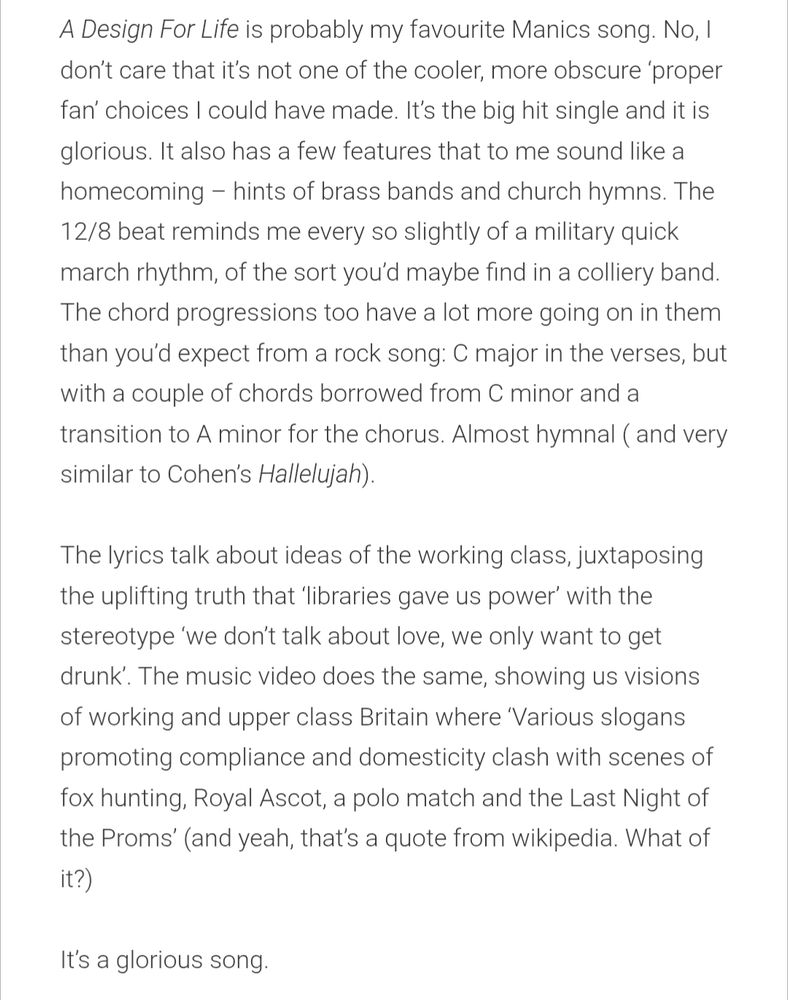 A Design For Life is probably my favourite Manics song. No, I don't care that it's not one of the cooler, more obscure 'proper fan' choices I could have made. It's the big hit single and it is glorious. It also has a few features that to me sound like a homecoming – hints of brass bands and church hymns. The 12/8 beat reminds me every so slightly of a military quick march rhythm, of the sort you'd maybe find in a colliery band. The chord progressions too have a lot more going on in them than you'd expect from a rock song: C major in the verses, but with a couple of chords borrowed from C minor and a transition to A minor for the chorus. Almost hymnal ( and very similar to Cohen's Hallelujah).

The lyrics talk about ideas of the working class, juxtaposing the uplifting truth that 'libraries gave us power' with the stereotype 'we don't talk about love, we only want to get drunk'. The music video does the same, showing us visions of working and upper class Britain where 'Various slogans promoting compliance and domesticity clash with scenes of fox hunting, Royal Ascot, a polo match and the Last Night of the Proms' (and yeah, that's a quote from wikipedia. What of it?)

It's a glorious song.